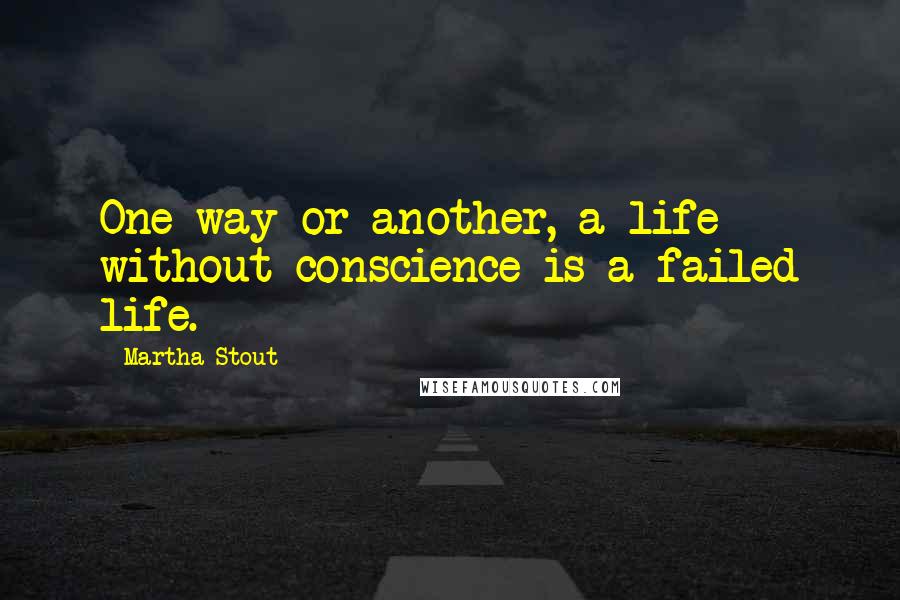 One way or another, a life without conscience is a failed life.

Martha Stout

WISEFAMOUSQUOTES.COM